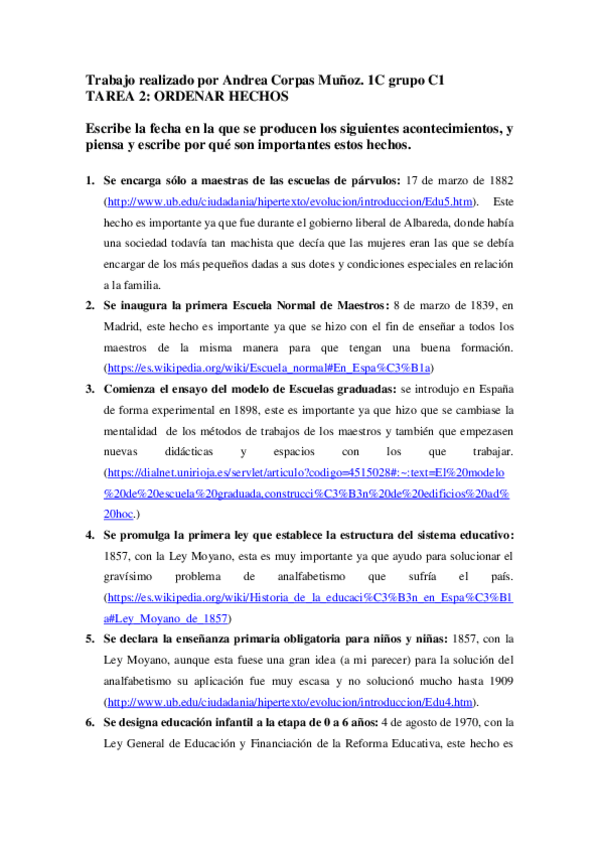 Trabajo realizado por Andrea Corpas Muñoz. 1C grupo C1
TAREA 2: ORDENAR HECHOS

Escribe la fecha en la que se producen los siguientes acontecimientos, y piensa y escribe por qué son importantes estos hechos.

1. Se encarga sólo a maestras de las escuelas de párvulos: 17 de marzo de 1882 (http://www.ub.edu/ciudadania/hipertexto/evolucion/introduccion/Edu5.htm). Este hecho es importante ya que fue durante el gobierno liberal de Albareda, donde había una sociedad todavía tan machista que decía que las mujeres eran las que se debía encargar de los más pequeños dadas a sus dotes y condiciones especiales en relación a la familia.

2. Se inaugura la primera Escuela Normal de Maestros: 8 de marzo de 1839, en Madrid, este hecho es importante ya que se hizo con el fin de enseñar a todos los maestros de la misma manera para que tengan una buena formación. (https://es.wikipedia.org/wiki/Escuela_normal#En_Espa%C3%B1a)

3. Comienza el ensayo del modelo de Escuelas graduadas: se introdujo en España de forma experimental en 1898, este es importante ya que hizo que se cambiase la mentalidad de los métodos de trabajos de los maestros y también que empezasen nuevas didácticas y espacios con los que trabajar. (https://dialnet.unirioja.es/servlet/articulo?codigo=4515028#:~:text=El%20modelo%20de%20escuela%20graduada,construcci%C3%B3n%20de%20edificios%20ad%20hoc.)

4. Se promulga la primera ley que establece la estructura del sistema educativo: 1857, con la Ley Moyano, esta es muy importante ya que ayudo para solucionar el gravísimo problema de analfabetismo que sufría el país. (https://es.wikipedia.org/wiki/Historia_de_la_educaci%C3%B3n_en_Espa%C3%B1a#Ley_Moyano_de_1857)

5. Se declara la enseñanza primaria obligatoria para niños y niñas: 1857, con la Ley Moyano, aunque esta fuese una gran idea (a mi parecer) para la solución del analfabetismo su aplicación fue muy escasa y no solucionó mucho hasta 1909 (http://www.ub.edu/ciudadania/hipertexto/evolucion/introduccion/Edu4.htm).

6. Se designa educación infantil a la etapa de 0 a 6 años: 4 de agosto de 1970, con la Ley General de Educación y Financiación de la Reforma Educativa, este hecho es